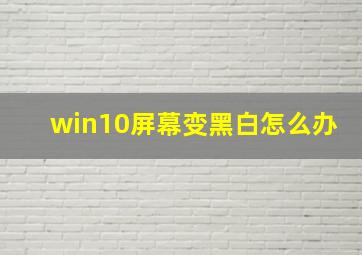 win10屏幕变黑白怎么办